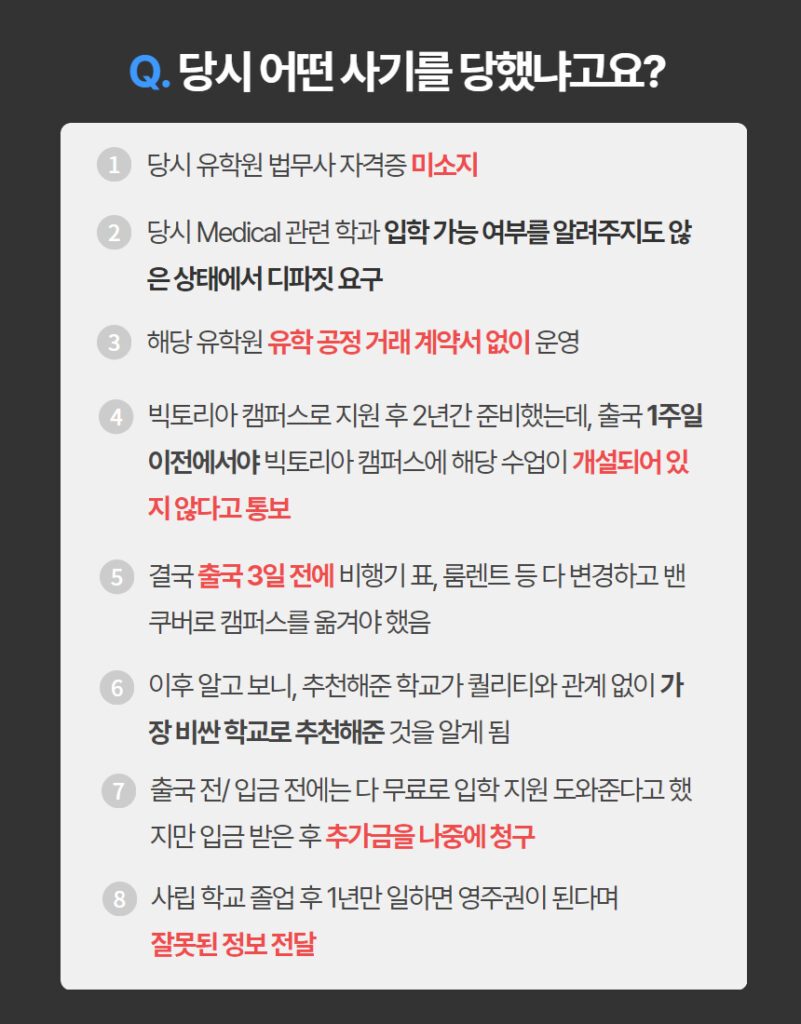 Q. 당시 어떤 사기를 당했냐고요?

1 당시 유학원 법무사 자격증 미소지

2 당시 Medical 관련 학과 입학 가능 여부를 알려주지도 않은 상태에서 디파짓 요구

3 해당 유학원 유학 공정 거래 계약서 없이 운영

4 빅토리아 캠퍼스로 지원 후 2년간 준비했는데, 출국 1주일 이전에서야 빅토리아 캠퍼스에 해당 수업이 개설되어 있지 않다고 통보

5 결국 출국 3일 전에 비행기 표, 룸렌트 등 다 변경하고 밴쿠버로 캠퍼스를 옮겨야 했음

6 이후 알고 보니, 추천해준 학교가 퀄리티와 관계 없이 가장 비싼 학교로 추천해준 것을 알게 됨

7 출국 전/ 입금 전에는 다 무료로 입학 지원 도와준다고 했지만 입금 받은 후 추가금을 나중에 청구

8 사립 학교 졸업 후 1년만 일하면 영주권이 된다며 잘못된 정보 전달